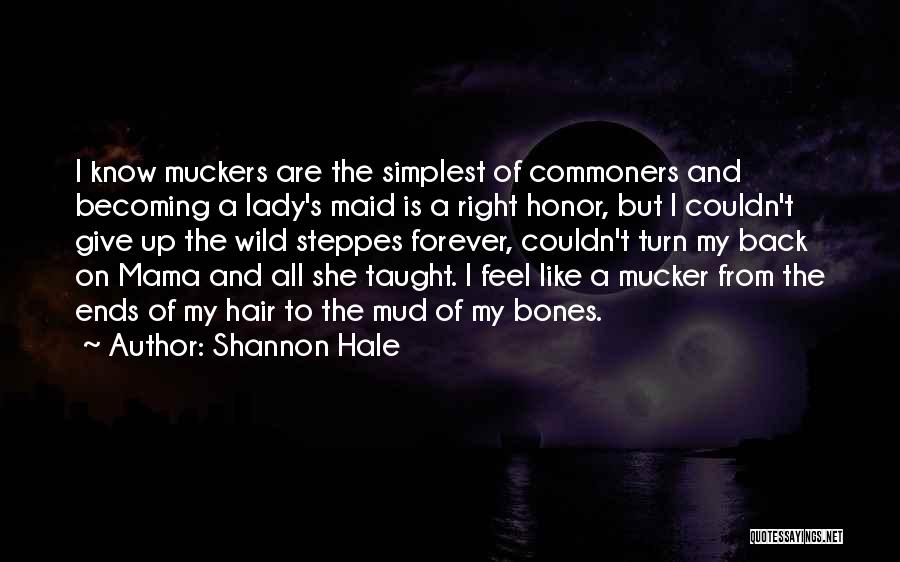 I know muckers are the simplest of commoners and becoming a lady's maid is a right honor, but I couldn't give up the wild steppes forever, couldn't turn my back on Mama and all she taught. I feel like a mucker from the ends of my hair to the mud of my bones.

~ Author: Shannon Hale

QUOTESSAYINGS.NET